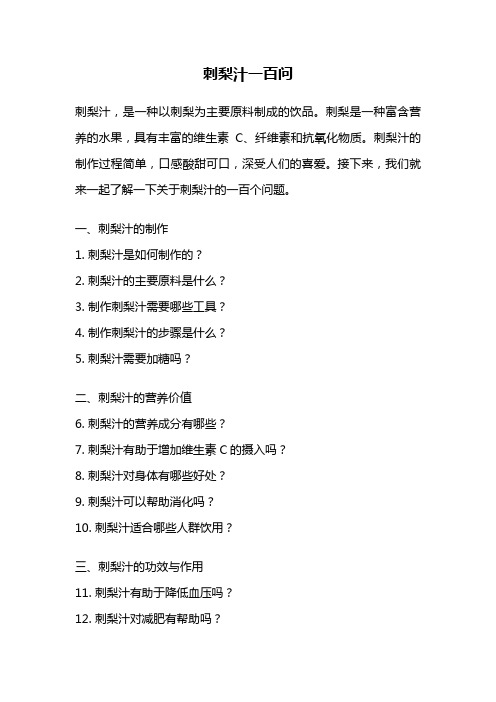 刺梨汁一百问

刺梨汁，是一种以刺梨为主要原料制成的饮品。刺梨是一种富含营养的水果，具有丰富的维生素 C、纤维素和抗氧化物质。刺梨汁的制作过程简单，口感酸甜可口，深受人们的喜爱。接下来，我们就来一起了解一下关于刺梨汁的一百个问题。

一、刺梨汁的制作

1. 刺梨汁是如何制作的？

2. 刺梨汁的主要原料是什么？

3. 制作刺梨汁需要哪些工具？

4. 制作刺梨汁的步骤是什么？

5. 刺梨汁需要加糖吗？

二、刺梨汁的营养价值

6. 刺梨汁的营养成分有哪些？

7. 刺梨汁有助于增加维生素 C 的摄入吗？

8. 刺梨汁对身体有哪些好处？

9. 刺梨汁可以帮助消化吗？

10. 刺梨汁适合哪些人群饮用？

三、刺梨汁的功效与作用

11. 刺梨汁有助于降低血压吗？

12. 刺梨汁对减肥有帮助吗？